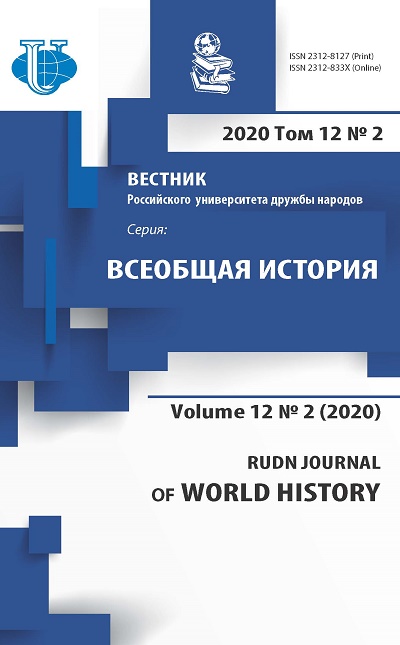 ISSN 2312-8127 (Print)
ISSN 2312-833X (Online)

2020 Том 12 № 2

ВЕСТНИК
Российского университета дружбы народов

Серия:

ВСЕОБЩАЯ ИСТОРИЯ

Volume 12 № 2 (2020)

RUDN JOURNAL
OF WORLD HISTORY